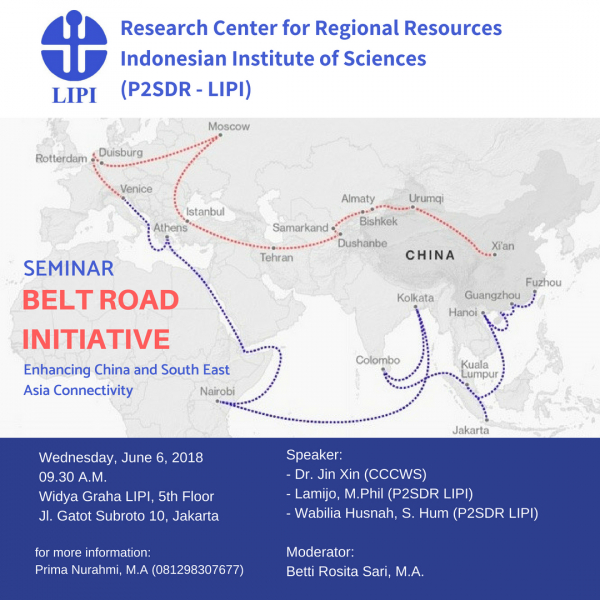 LIPI

Research Center for Regional Resources
Indonesian Institute of Sciences
(P2SDR - LIPI)

Moscow
Rotterdam
Duisburg
Venice
Istanbul
Athens
Almaty
Urumqi
Bishkek
Samarkand
Dushanbe
Tehran
CHINA
Xi'an
Fuzhou
Guangzhou
Kolkata
Hanoi
Colombo
Kuala Lumpur
Nairobi
Jakarta

SEMINAR
BELT ROAD INITIATIVE
Enhancing China and South East Asia Connectivity

Wednesday, June 6, 2018
09.30 A.M.
Widya Graha LIPI, 5th Floor
Jl. Gatot Subroto 10, Jakarta

for more information:
Prima Nurahmi, M.A (081298307677)

Speaker:
- Dr. Jin Xin (CCCWS)
- Lamijo, M.Phil (P2SDR LIPI)
- Wabilia Husnah, S. Hum (P2SDR LIPI)

Moderator:
Betti Rosita Sari, M.A.